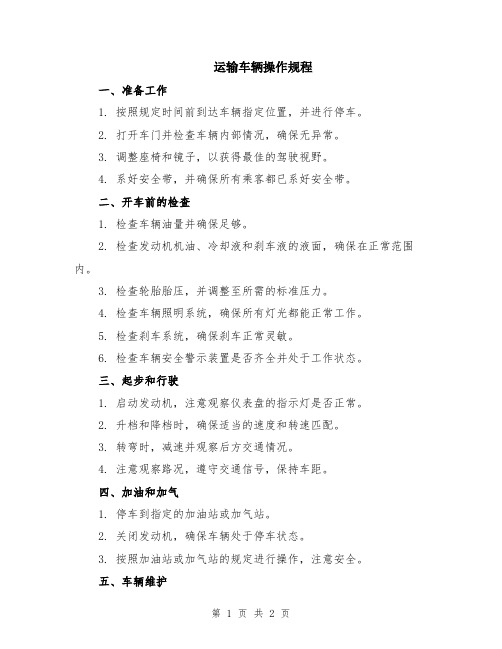 运输车辆操作规程

一、准备工作

1. 按照规定时间前到达车辆指定位置，并进行停车。

2. 打开车门并检查车辆内部情况，确保无异常。

3. 调整座椅和镜子，以获得最佳的驾驶视野。

4. 系好安全带，并确保所有乘客都已系好安全带。

二、开车前的检查

1. 检查车辆油量并确保足够。

2. 检查发动机机油、冷却液和刹车液的液面，确保在正常范围内。

3. 检查轮胎胎压，并调整至所需的标准压力。

4. 检查车辆照明系统，确保所有灯光都能正常工作。

5. 检查刹车系统，确保刹车正常灵敏。

6. 检查车辆安全警示装置是否齐全并处于工作状态。

三、起步和行驶

1. 启动发动机，注意观察仪表盘的指示灯是否正常。

2. 升档和降档时，确保适当的速度和转速匹配。

3. 转弯时，减速并观察后方交通情况。

4. 注意观察路况，遵守交通信号，保持车距。

四、加油和加气

1. 停车到指定的加油站或加气站。

2. 关闭发动机，确保车辆处于停车状态。

3. 按照加油站或加气站的规定进行操作，注意安全。

五、车辆维护

第 1 页 共 2 页